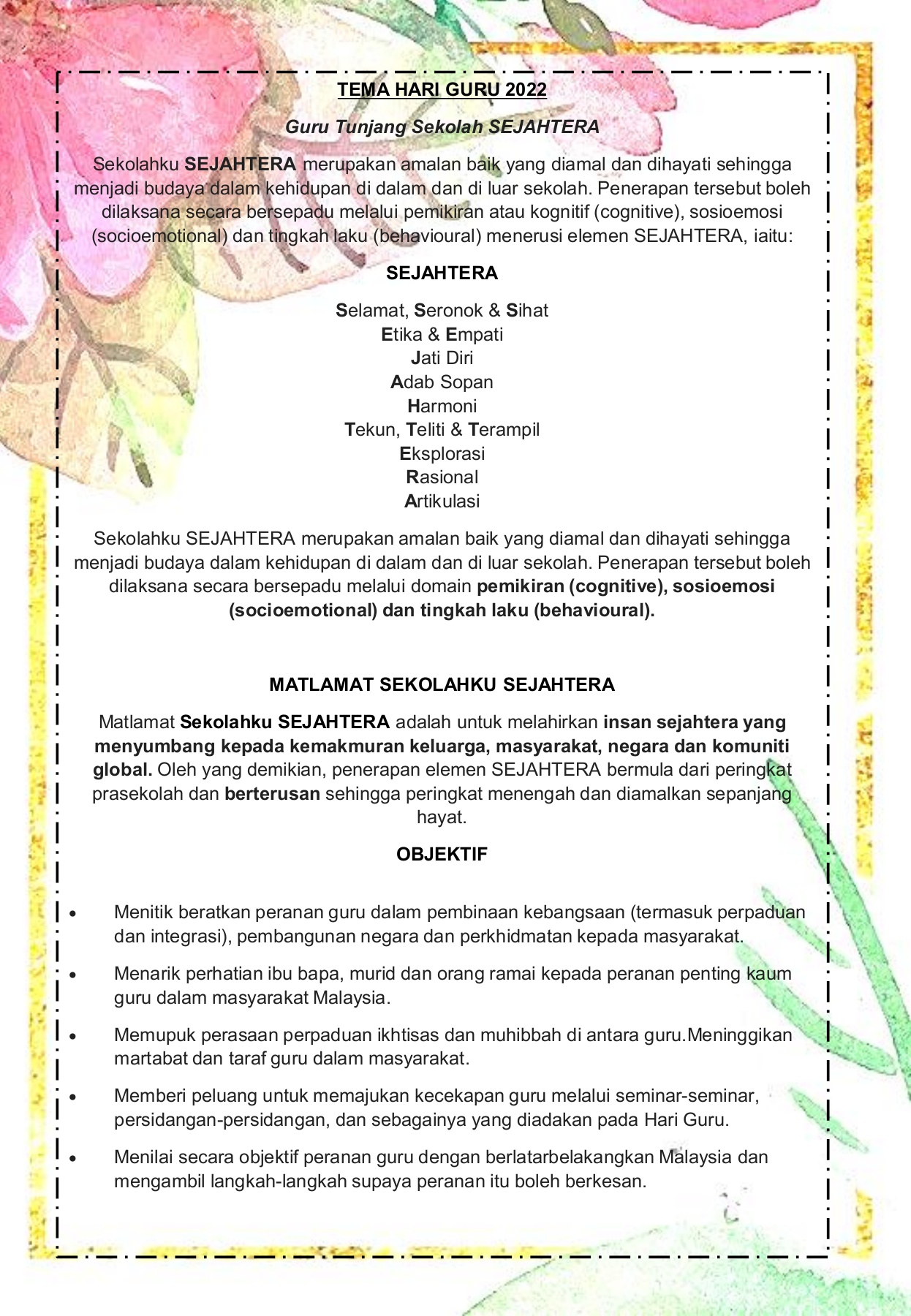 TEMA HARI GURU 2022

Guru Tunjang Sekolah SEJAHTERA

Sekolahku SEJAHTERA merupakan amalan baik yang diamal dan dihayati sehingga menjadi budaya dalam kehidupan di dalam dan di luar sekolah. Penerapan tersebut boleh dilaksana secara bersepadu melalui pemikiran atau kognitif (cognitive), sosioemosi (socioemotional) dan tingkah laku (behavioural) menerusi elemen SEJAHTERA, iaitu:

SEJAHTERA

Selamat, Seronok & Sihat
Etika & Empati
Jati Diri
Adab Sopan
Harmoni
Tekun, Teliti & Terampil
Eksplorasi
Rasional
Artikulasi

Sekolahku SEJAHTERA merupakan amalan baik yang diamal dan dihayati sehingga menjadi budaya dalam kehidupan di dalam dan di luar sekolah. Penerapan tersebut boleh dilaksana secara bersepadu melalui domain pemikiran (cognitive), sosioemosi (socioemotional) dan tingkah laku (behavioural).

MATLAMAT SEKOLAHKU SEJAHTERA

Matlamat Sekolahku SEJAHTERA adalah untuk melahirkan insan sejahtera yang menyumbang kepada kemakmuran keluarga, masyarakat, negara dan komuniti global. Oleh yang demikian, penerapan elemen SEJAHTERA bermula dari peringkat prasekolah dan berterusan sehingga peringkat menengah dan diamalkan sepanjang hayat.

OBJEKTIF

• Menitik beratkan peranan guru dalam pembinaan kebangsaan (termasuk perpaduan dan integrasi), pembangunan negara dan perkhidmatan kepada masyarakat.

• Menarik perhatian ibu bapa, murid dan orang ramai kepada peranan penting kaum guru dalam masyarakat Malaysia.

• Memupuk perasaan perpaduan ikhtisas dan muhibbah di antara guru.Meninggikan martabat dan taraf guru dalam masyarakat.

• Memberi peluang untuk memajukan kecekapan guru melalui seminar-seminar, persidangan-persidangan, dan sebagainya yang diadakan pada Hari Guru.

• Menilai secara objektif peranan guru dengan berlatarbelakangkan Malaysia dan mengambil langkah-langkah supaya peranan itu boleh berkesan.